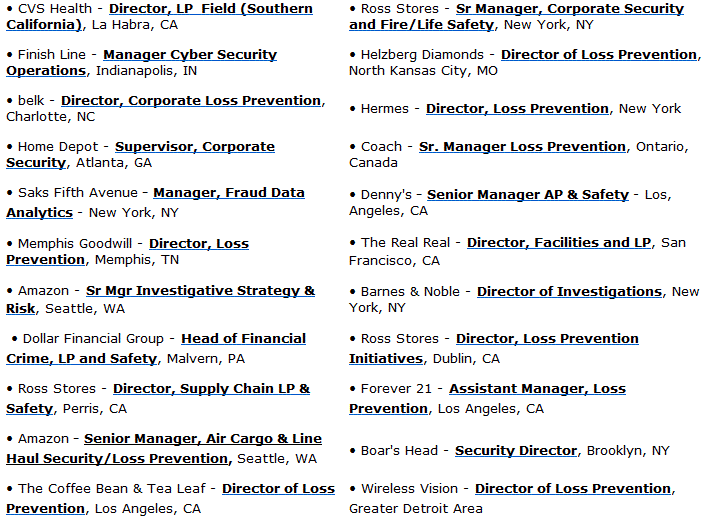 • CVS Health - Director, LP Field (Southern California), La Habra, CA

• Finish Line - Manager Cyber Security Operations, Indianapolis, IN

• belk - Director, Corporate Loss Prevention, Charlotte, NC

• Home Depot - Supervisor, Corporate Security, Atlanta, GA

• Saks Fifth Avenue - Manager, Fraud Data Analytics - New York, NY

• Memphis Goodwill - Director, Loss Prevention, Memphis, TN

• Amazon - Sr Mgr Investigative Strategy & Risk, Seattle, WA

• Dollar Financial Group - Head of Financial Crime, LP and Safety, Malvern, PA

• Ross Stores - Director, Supply Chain LP & Safety, Perris, CA

• Amazon - Senior Manager, Air Cargo & Line Haul Security/Loss Prevention, Seattle, WA

• The Coffee Bean & Tea Leaf - Director of Loss Prevention, Los Angeles, CA

• Ross Stores - Sr Manager, Corporate Security and Fire/Life Safety, New York, NY

• Helzberg Diamonds - Director of Loss Prevention, North Kansas City, MO

• Hermes - Director, Loss Prevention, New York

• Coach - Sr. Manager Loss Prevention, Ontario, Canada

• Denny's - Senior Manager AP & Safety - Los, Angeles, CA

• The Real Real - Director, Facilities and LP, San Francisco, CA

• Barnes & Noble - Director of Investigations, New York, NY

• Ross Stores - Director, Loss Prevention Initiatives, Dublin, CA

• Forever 21 - Assistant Manager, Loss Prevention, Los Angeles, CA

• Boar's Head - Security Director, Brooklyn, NY

• Wireless Vision - Director of Loss Prevention, Greater Detroit Area